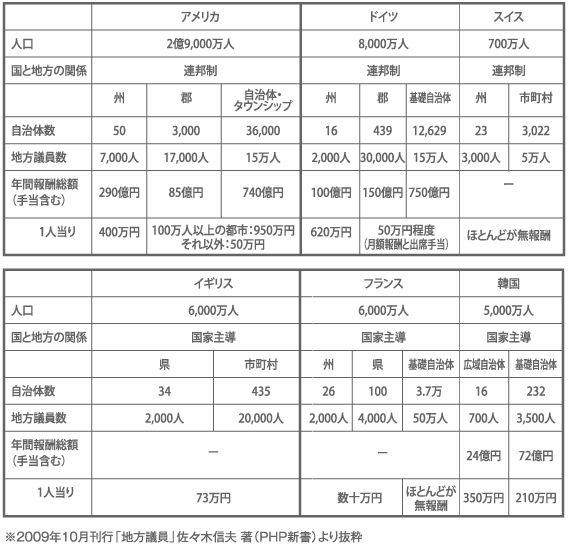 | | アメリカ | | | ドイツ | | | スイス | |
|---|---|---|---|---|---|---|---|---|
| 人口 | 2億9,000万人 | | | 8,000万人 | | | 700万人 | |
| 国と地方の関係 | 連邦制 | | | 連邦制 | | | 連邦制 | |
| | 州 | 郡 | 自治体・タウンシップ | 州 | 郡 | 基礎自治体 | 州 | 市町村 |
| 自治体数 | 50 | 3,000 | 36,000 | 16 | 439 | 12,629 | 23 | 3,022 |
| 地方議員数 | 7,000人 | 17,000人 | 15万人 | 2,000人 | 30,000人 | 15万人 | 3,000人 | 5万人 |
| 年間報酬総額（手当含む） | 290億円 | 85億円 | 740億円 | 100億円 | 150億円 | 750億円 | ー | |
| 1人当り | 400万円 | 100万人以上の都市：950万円 それ以外：50万円 | | 620万円 | 50万円程度（月額報酬と出席手当） | | ほとんどが無報酬 | |

| | イギリス | | フランス | | | 韓国 | |
|---|---|---|---|---|---|---|---|
| 人口 | 6,000万人 | | 6,000万人 | | | 5,000万人 | |
| 国と地方の関係 | 国家主導 | | 国家主導 | | | 国家主導 | |
| | 県 | 市町村 | 州 | 県 | 基礎自治体 | 広域自治体 | 基礎自治体 |
| 自治体数 | 34 | 435 | 26 | 100 | 3.7万 | 16 | 232 |
| 地方議員数 | 2,000人 | 20,000人 | 2,000人 | 4,000人 | 50万人 | 700人 | 3,500人 |
| 年間報酬総額（手当含む） | ー | | ー | | | 24億円 | 72億円 |
| 1人当り | 73万円 | | 数十万円 | | ほとんどが無報酬 | 350万円 | 210万円 |

※2009年10月刊行「地方議員」佐々木信夫 著（PHP新書）より抜粋